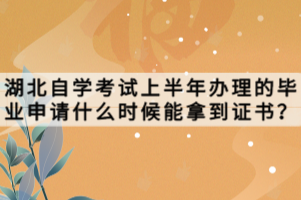 湖北自学考试上半年办理的毕业申请什么时候能拿到证书?